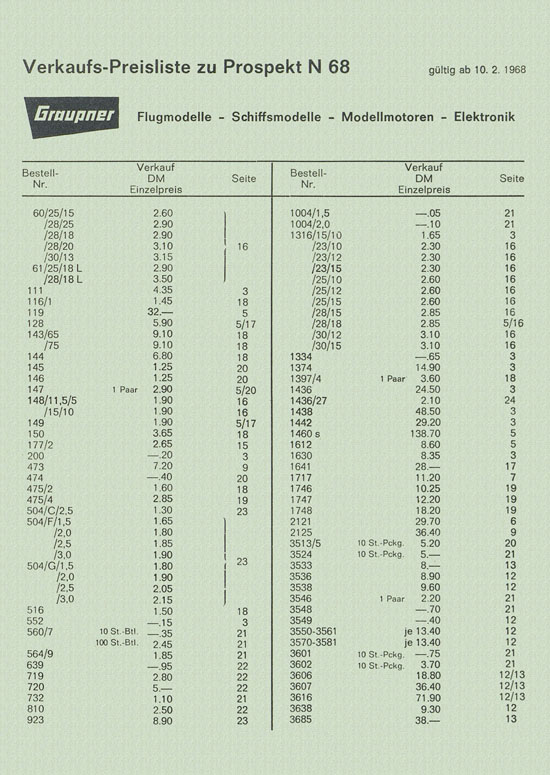 Verkaufs-Preisliste zu Prospekt N 68

gültig ab 10. 2. 1968

Graupner

Flugmodelle - Schiffsmodelle - Modellmotoren - Elektronik

| Bestell-Nr. | Verkauf DM Einzelpreis | Seite |
|---|---|---|
| 60/25/15 | 2.60 | 16 |
| /28/25 | 2.90 | 16 |
| /28/18 | 2.90 | 16 |
| /28/20 | 3.10 | 16 |
| /30/13 | 3.15 | 16 |
| 61/25/18 L | 2.90 | 16 |
| /28/18 L | 3.50 | 16 |
| 111 | 4.35 | 3 |
| 116/1 | 1.45 | 18 |
| 119 | 32.— | 5 |
| 128 | 5.90 | 5/17 |
| 143/65 | 9.10 | 18 |
| /75 | 9.10 | 18 |
| 144 | 6.80 | 18 |
| 145 | 1.25 | 20 |
| 146 | 1.25 | 20 |
| 147 | 1 Paar 2.90 | 5/20 |
| 148/11,5/5 | 1.90 | 16 |
| /15/10 | 1.90 | 16 |
| 149 | 1.90 | 5/17 |
| 150 | 3.65 | 18 |
| 177/2 | 2.65 | 15 |
| 200 | —.20 | 3 |
| 473 | 7.20 | 9 |
| 474 | —.40 | 20 |
| 475/2 | 1.60 | 18 |
| 475/4 | 2.85 | 19 |
| 504/C/2,5 | 1.30 | 23 |
| 504/F/1,5 | 1.65 | 23 |
| /2,0 | 1.80 | 23 |
| /2,5 | 1.85 | 23 |
| /3,0 | 1.90 | 23 |
| 504/G/1,5 | 1.80 | 23 |
| /2,0 | 1.90 | 23 |
| /2,5 | 2.05 | 23 |
| /3,0 | 2.15 | 23 |
| 516 | 1.50 | 18 |
| 552 | —.15 | 3 |
| 560/7 | 10 St.-Btl. —.35 | 21 |
| | 100 St.-Btl. 2.45 | 21 |
| 564/9 | 1.85 | 21 |
| 639 | —.95 | 22 |
| 719 | 2.80 | 22 |
| 720 | 5.— | 22 |
| 732 | 1.10 | 21 |
| 810 | 2.50 | 22 |
| 923 | 8.90 | 23 |

| Bestell-Nr. | Verkauf DM Einzelpreis | Seite |
|---|---|---|
| 1004/1,5 | —.05 | 21 |
| 1004/2,0 | —.10 | 21 |
| 1316/15/10 | 1.65 | 3 |
| /23/10 | 2.30 | 16 |
| /23/12 | 2.30 | 16 |
| /23/15 | 2.30 | 16 |
| /25/10 | 2.60 | 16 |
| /25/12 | 2.60 | 16 |
| /25/15 | 2.60 | 16 |
| /28/15 | 2.85 | 16 |
| /28/18 | 2.85 | 5/16 |
| /30/12 | 3.10 | 16 |
| /30/15 | 3.10 | 16 |
| 1334 | —.65 | 3 |
| 1374 | 14.90 | 3 |
| 1397/4 | 1 Paar 3.60 | 18 |
| 1436 | 24.50 | 3 |
| 1436/27 | 2.10 | 24 |
| 1438 | 48.50 | 3 |
| 1442 | 29.20 | 3 |
| 1460 s | 138.70 | 5 |
| 1612 | 8.60 | 5 |
| 1630 | 8.35 | 3 |
| 1641 | 28.— | 17 |
| 1717 | 11.20 | 7 |
| 1746 | 10.25 | 19 |
| 1747 | 12.20 | 19 |
| 1748 | 18.20 | 19 |
| 2121 | 29.70 | 6 |
| 2125 | 36.40 | 9 |
| 3513/5 | 10 St.-Pckg. 5.20 | 20 |
| 3524 | 10 St.-Pckg. 5.— | 21 |
| 3533 | 8.— | 13 |
| 3536 | 8.90 | 12 |
| 3538 | 9.60 | 12 |
| 3546 | 1 Paar 2.20 | 21 |
| 3548 | —.70 | 21 |
| 3549 | —.40 | 12 |
| 3550-3561 | je 13.40 | 12 |
| 3570-3581 | je 13.40 | 12 |
| 3601 | 10 St.-Pckg. —.75 | 21 |
| 3602 | 10 St.-Pckg. 3.70 | 21 |
| 3606 | 18.80 | 12/13 |
| 3607 | 36.40 | 12/13 |
| 3616 | 71.90 | 12/13 |
| 3638 | 9.30 | 12 |
| 3685 | 38.— | 13 |